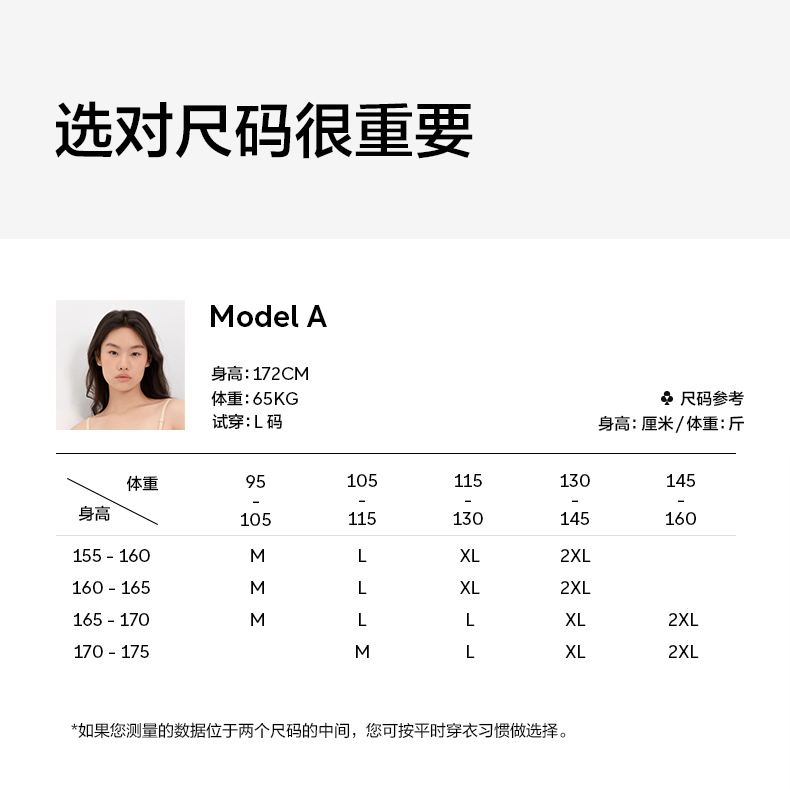 选对尺码很重要

Model A

身高：172CM
体重：65KG
试穿：L 码

♣ 尺码参考
身高：厘米/体重：斤

| 体重 / 身高 | 95 - 105 | 105 - 115 | 115 - 130 | 130 - 145 | 145 - 160 |
|---|---|---|---|---|---|
| 155 - 160 | M | L | XL | 2XL | |
| 160 - 165 | M | L | XL | 2XL | |
| 165 - 170 | M | L | L | XL | 2XL |
| 170 - 175 | | M | L | XL | 2XL |

*如果您测量的数据位于两个尺码的中间，您可按平时穿衣习惯做选择。